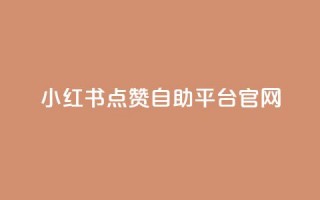 小红书点赞自助平台官网